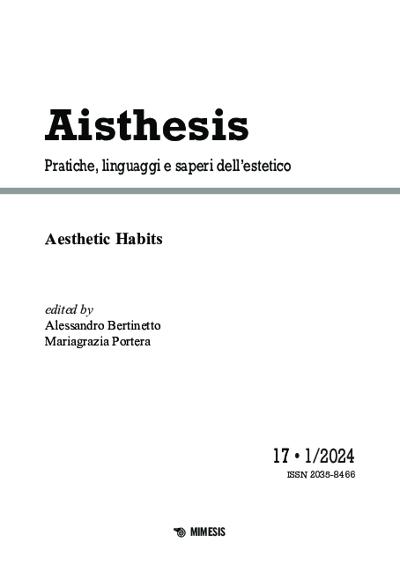 Aisthesis

Pratiche, linguaggi e saperi dell'estetico

Aesthetic Habits

edited by
Alessandro Bertinetto
Mariagrazia Portera

17 • 1/2024
ISSN 2035-8466

MIMESIS